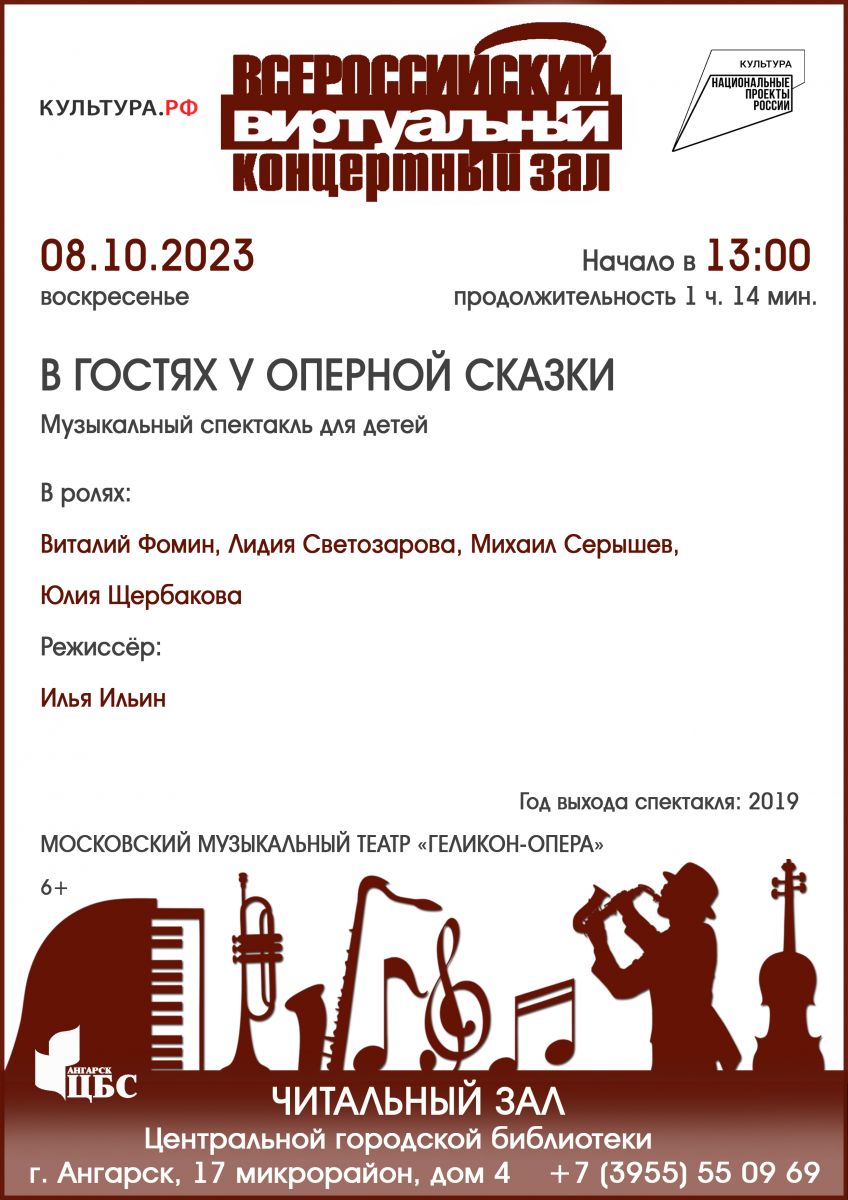 КУЛЬТУРА.РФ

ВСЕРОССИЙСКИЙ ВИРТУАЛЬНЫЙ КОНЦЕРТНЫЙ ЗАЛ

КУЛЬТУРА
НАЦИОНАЛЬНЫЕ ПРОЕКТЫ РОССИИ

08.10.2023
воскресенье

Начало в 13:00
продолжительность 1 ч. 14 мин.

В ГОСТЯХ У ОПЕРНОЙ СКАЗКИ

Музыкальный спектакль для детей

В ролях:

Виталий Фомин, Лидия Светозарова, Михаил Серышев,

Юлия Щербакова

Режиссёр:

Илья Ильин

Год выхода спектакля: 2019

МОСКОВСКИЙ МУЗЫКАЛЬНЫЙ ТЕАТР «ГЕЛИКОН-ОПЕРА»

6+

АНГАРСК ЦБС

ЧИТАЛЬНЫЙ ЗАЛ
Центральной городской библиотеки
г. Ангарск, 17 микрорайон, дом 4 +7 (3955) 55 09 69